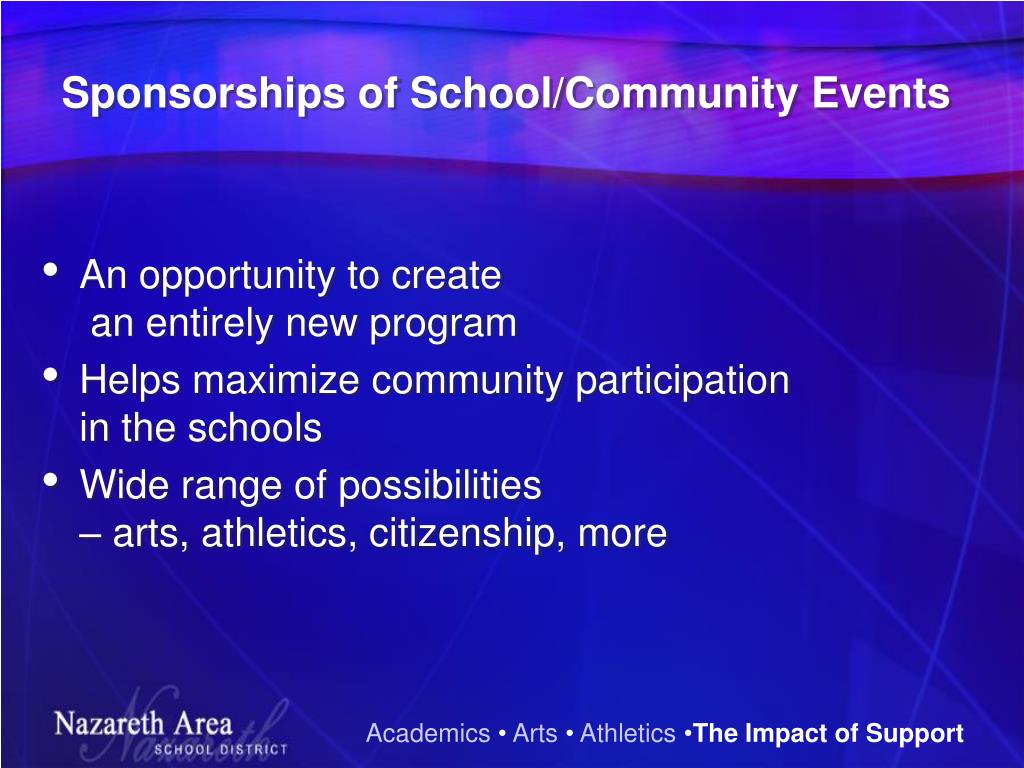 Sponsorships of School/Community Events

• An opportunity to create an entirely new program
• Helps maximize community participation in the schools
• Wide range of possibilities – arts, athletics, citizenship, more

Nazareth Area SCHOOL DISTRICT

Academics • Arts • Athletics •The Impact of Support